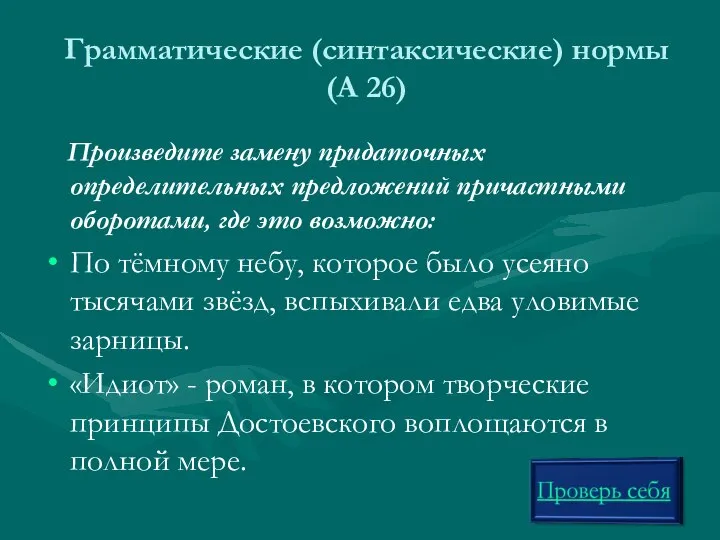 Грамматические (синтаксические) нормы (А 26)

Произведите замену придаточных определительных предложений причастными оборотами, где это возможно:

• По тёмному небу, которое было усеяно тысячами звёзд, вспыхивали едва уловимые зарницы.
• «Идиот» - роман, в котором творческие принципы Достоевского воплощаются в полной мере.

Проверь себя